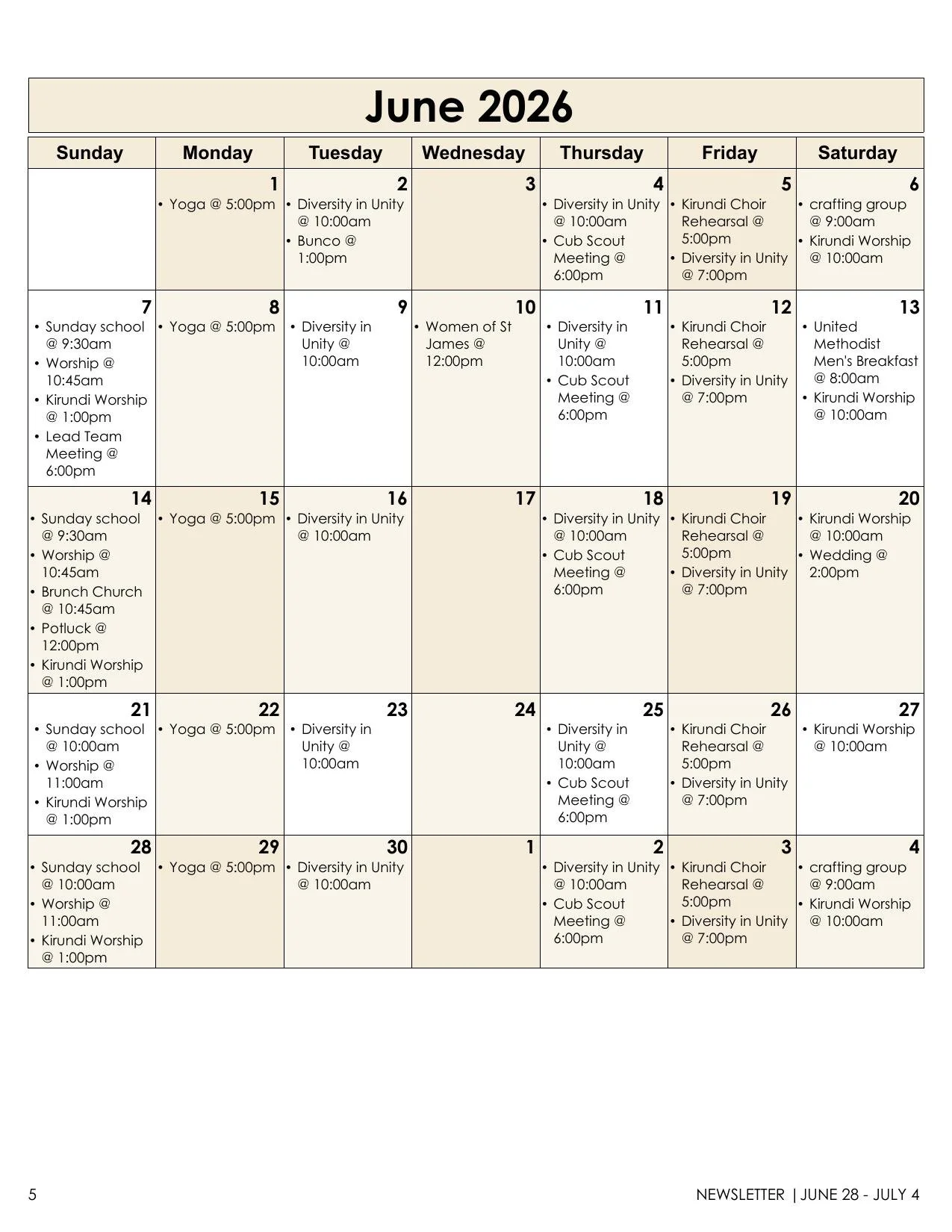 June 2026

| Sunday | Monday | Tuesday | Wednesday | Thursday | Friday | Saturday |
|---|---|---|---|---|---|---|
| | 1 • Yoga @ 5:00pm | 2 • Diversity in Unity @ 10:00am • Bunco @ 1:00pm | 3 | 4 • Diversity in Unity @ 10:00am • Cub Scout Meeting @ 6:00pm | 5 • Kirundi Choir Rehearsal @ 5:00pm • Diversity in Unity @ 7:00pm | 6 • crafting group @ 9:00am • Kirundi Worship @ 10:00am |
| 7 • Sunday school @ 9:30am • Worship @ 10:45am • Kirundi Worship @ 1:00pm • Lead Team Meeting @ 6:00pm | 8 • Yoga @ 5:00pm | 9 • Diversity in Unity @ 10:00am | 10 • Women of St James @ 12:00pm | 11 • Diversity in Unity @ 10:00am • Cub Scout Meeting @ 6:00pm | 12 • Kirundi Choir Rehearsal @ 5:00pm • Diversity in Unity @ 7:00pm | 13 • United Methodist Men's Breakfast @ 8:00am • Kirundi Worship @ 10:00am |
| 14 • Sunday school @ 9:30am • Worship @ 10:45am • Brunch Church @ 10:45am • Potluck @ 12:00pm • Kirundi Worship @ 1:00pm | 15 • Yoga @ 5:00pm | 16 • Diversity in Unity @ 10:00am | 17 | 18 • Diversity in Unity @ 10:00am • Cub Scout Meeting @ 6:00pm | 19 • Kirundi Choir Rehearsal @ 5:00pm • Diversity in Unity @ 7:00pm | 20 • Kirundi Worship @ 10:00am • Wedding @ 2:00pm |
| 21 • Sunday school @ 10:00am • Worship @ 11:00am • Kirundi Worship @ 1:00pm | 22 • Yoga @ 5:00pm | 23 • Diversity in Unity @ 10:00am | 24 | 25 • Diversity in Unity @ 10:00am • Cub Scout Meeting @ 6:00pm | 26 • Kirundi Choir Rehearsal @ 5:00pm • Diversity in Unity @ 7:00pm | 27 • Kirundi Worship @ 10:00am |
| 28 • Sunday school @ 10:00am • Worship @ 11:00am • Kirundi Worship @ 1:00pm | 29 • Yoga @ 5:00pm | 30 • Diversity in Unity @ 10:00am | 1 | 2 • Diversity in Unity @ 10:00am • Cub Scout Meeting @ 6:00pm | 3 • Kirundi Choir Rehearsal @ 5:00pm • Diversity in Unity @ 7:00pm | 4 • crafting group @ 9:00am • Kirundi Worship @ 10:00am |

5

NEWSLETTER | JUNE 28 - JULY 4